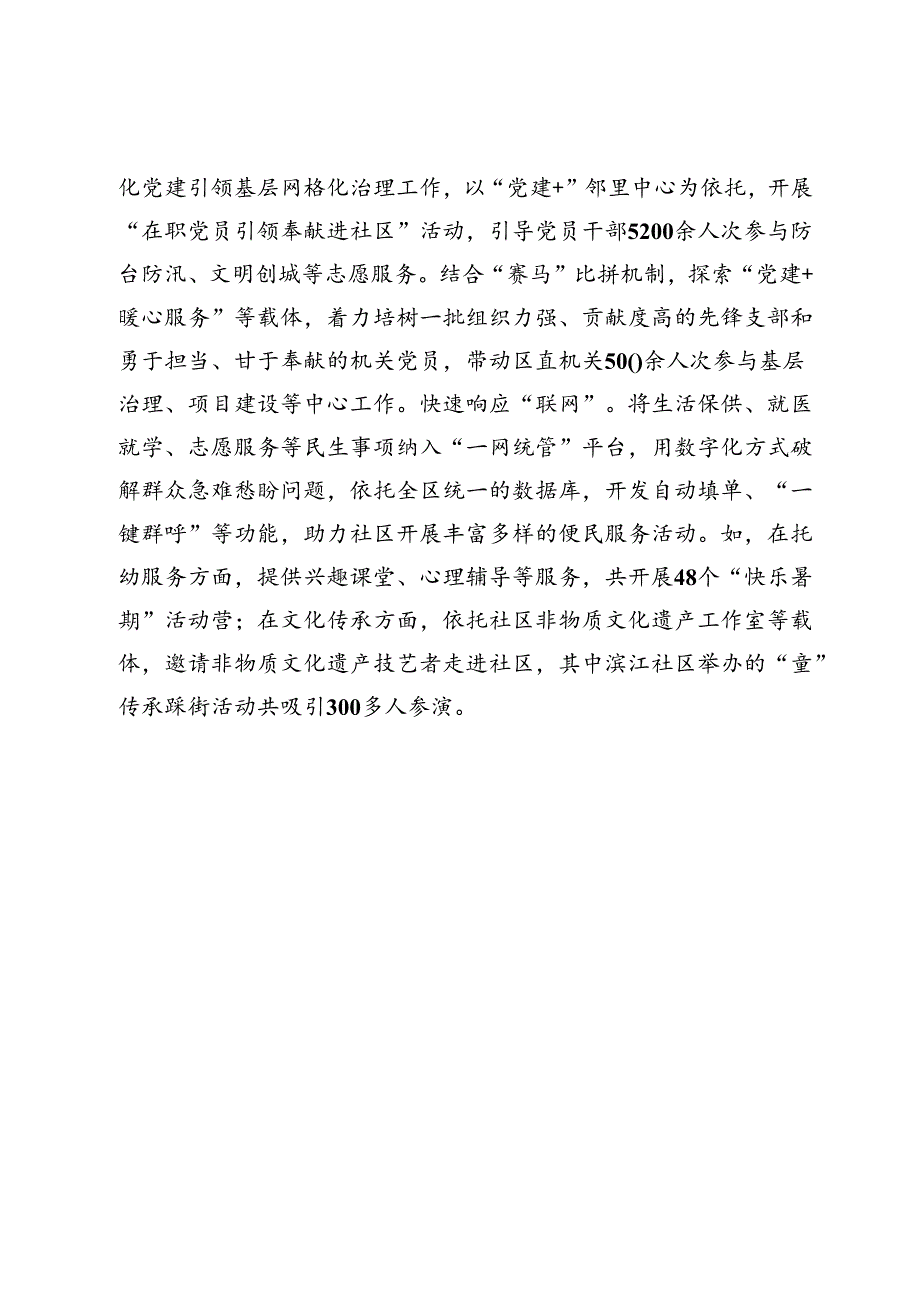 化党建引领基层网格化治理工作，以“党建+”邻里中心为依托，开展“在职党员引领奉献进社区”活动，引导党员干部5200余人次参与防台防汛、文明创城等志愿服务。结合“赛马”比拼机制，探索“党建+暖心服务”等载体，着力培树一批组织力强、贡献度高的先锋支部和勇于担当、甘于奉献的机关党员，带动区直机关50()余人次参与基层治理、项目建设等中心工作。快速响应“联网”。将生活保供、就医就学、志愿服务等民生事项纳入“一网统管”平台，用数字化方式破解群众急难愁盼问题，依托全区统一的数据库，开发自动填单、“一键群呼”等功能，助力社区开展丰富多样的便民服务活动。如，在托幼服务方面，提供兴趣课堂、心理辅导等服务，共开展48个“快乐暑期”活动营；在文化传承方面，依托社区非物质文化遗产工作室等载体，邀请非物质文化遗产技艺者走进社区，其中滨江社区举办的“童”传承踩街活动共吸引300多人参演。